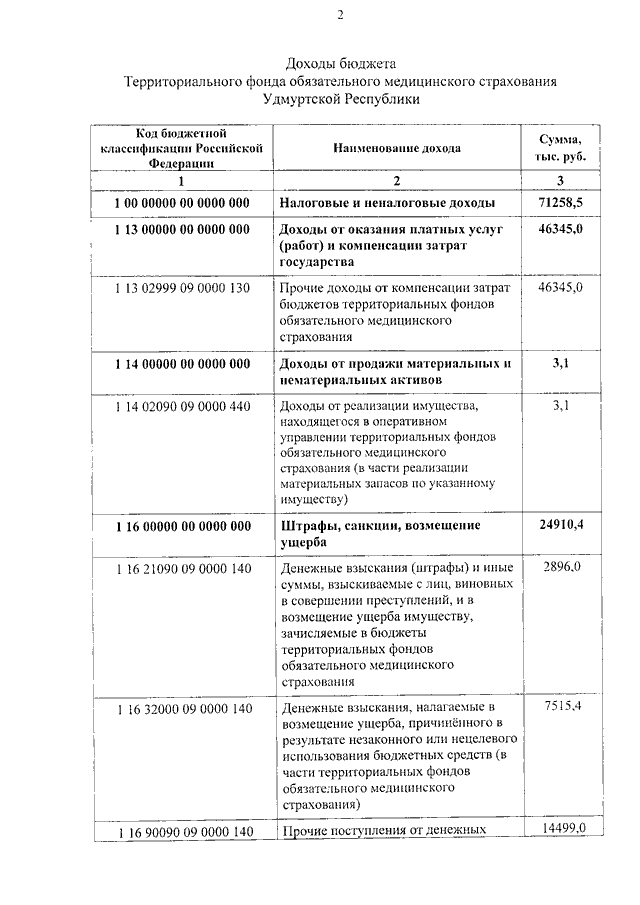 2

Доходы бюджета
Территориального фонда обязательного медицинского страхования
Удмуртской Республики

| Код бюджетной классификации Российской Федерации | Наименование дохода | Сумма, тыс. руб. |
|---|---|---|
| 1 | 2 | 3 |
| 1 00 00000 00 0000 000 | Налоговые и неналоговые доходы | 71258,5 |
| 1 13 00000 00 0000 000 | Доходы от оказания платных услуг (работ) и компенсации затрат государства | 46345,0 |
| 1 13 02999 09 0000 130 | Прочие доходы от компенсации затрат бюджетов территориальных фондов обязательного медицинского страхования | 46345,0 |
| 1 14 00000 00 0000 000 | Доходы от продажи материальных и нематериальных активов | 3,1 |
| 1 14 02090 09 0000 440 | Доходы от реализации имущества, находящегося в оперативном управлении территориальных фондов обязательного медицинского страхования (в части реализации материальных запасов по указанному имуществу) | 3,1 |
| 1 16 00000 00 0000 000 | Штрафы, санкции, возмещение ущерба | 24910,4 |
| 1 16 21090 09 0000 140 | Денежные взыскания (штрафы) и иные суммы, взыскиваемые с лиц, виновных в совершении преступлений, и в возмещение ущерба имуществу, зачисляемые в бюджеты территориальных фондов обязательного медицинского страхования | 2896,0 |
| 1 16 32000 09 0000 140 | Денежные взыскания, налагаемые в возмещение ущерба, причинённого в результате незаконного или нецелевого использования бюджетных средств (в части территориальных фондов обязательного медицинского страхования) | 7515,4 |
| 1 16 90090 09 0000 140 | Прочие поступления от денежных | 14499,0 |